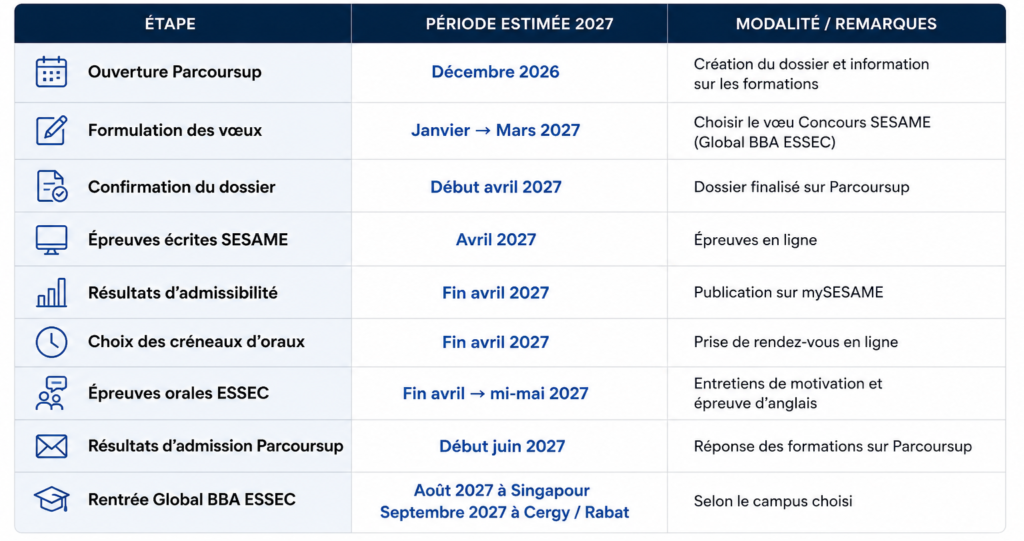 | ÉTAPE | PÉRIODE ESTIMÉE 2027 | MODALITÉ / REMARQUES |
|---|---|---|
| Ouverture Parcoursup | Décembre 2026 | Création du dossier et information sur les formations |
| Formulation des vœux | Janvier → Mars 2027 | Choisir le vœu Concours SESAME (Global BBA ESSEC) |
| Confirmation du dossier | Début avril 2027 | Dossier finalisé sur Parcoursup |
| Épreuves écrites SESAME | Avril 2027 | Épreuves en ligne |
| Résultats d'admissibilité | Fin avril 2027 | Publication sur mySESAME |
| Choix des créneaux d'oraux | Fin avril 2027 | Prise de rendez-vous en ligne |
| Épreuves orales ESSEC | Fin avril → mi-mai 2027 | Entretiens de motivation et épreuve d'anglais |
| Résultats d'admission Parcoursup | Début juin 2027 | Réponse des formations sur Parcoursup |
| Rentrée Global BBA ESSEC | Août 2027 à Singapour Septembre 2027 à Cergy / Rabat | Selon le campus choisi |